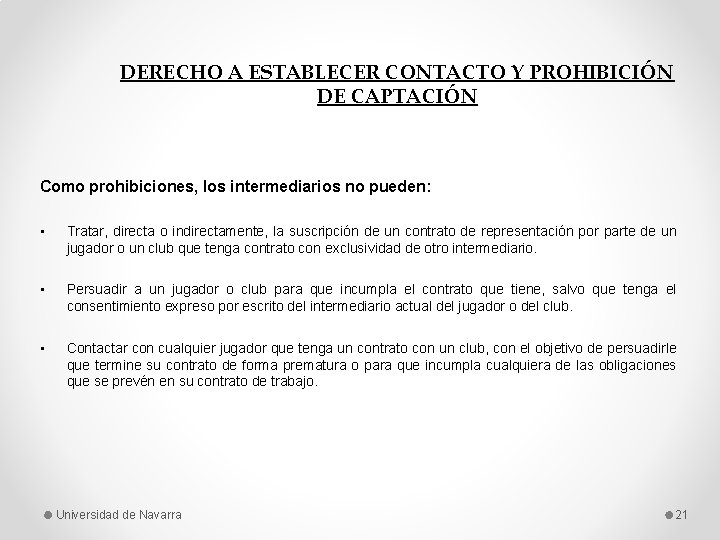 DERECHO A ESTABLECER CONTACTO Y PROHIBICIÓN DE CAPTACIÓN

Como prohibiciones, los intermediarios no pueden:

• Tratar, directa o indirectamente, la suscripción de un contrato de representación por parte de un jugador o un club que tenga contrato con exclusividad de otro intermediario.

• Persuadir a un jugador o club para que incumpla el contrato que tiene, salvo que tenga el consentimiento expreso por escrito del intermediario actual del jugador o del club.

• Contactar con cualquier jugador que tenga un contrato con un club, con el objetivo de persuadirle que termine su contrato de forma prematura o para que incumpla cualquiera de las obligaciones que se prevén en su contrato de trabajo.

Universidad de Navarra

21